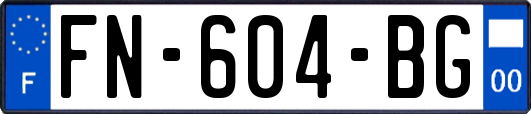 F

FN-604-BG

00